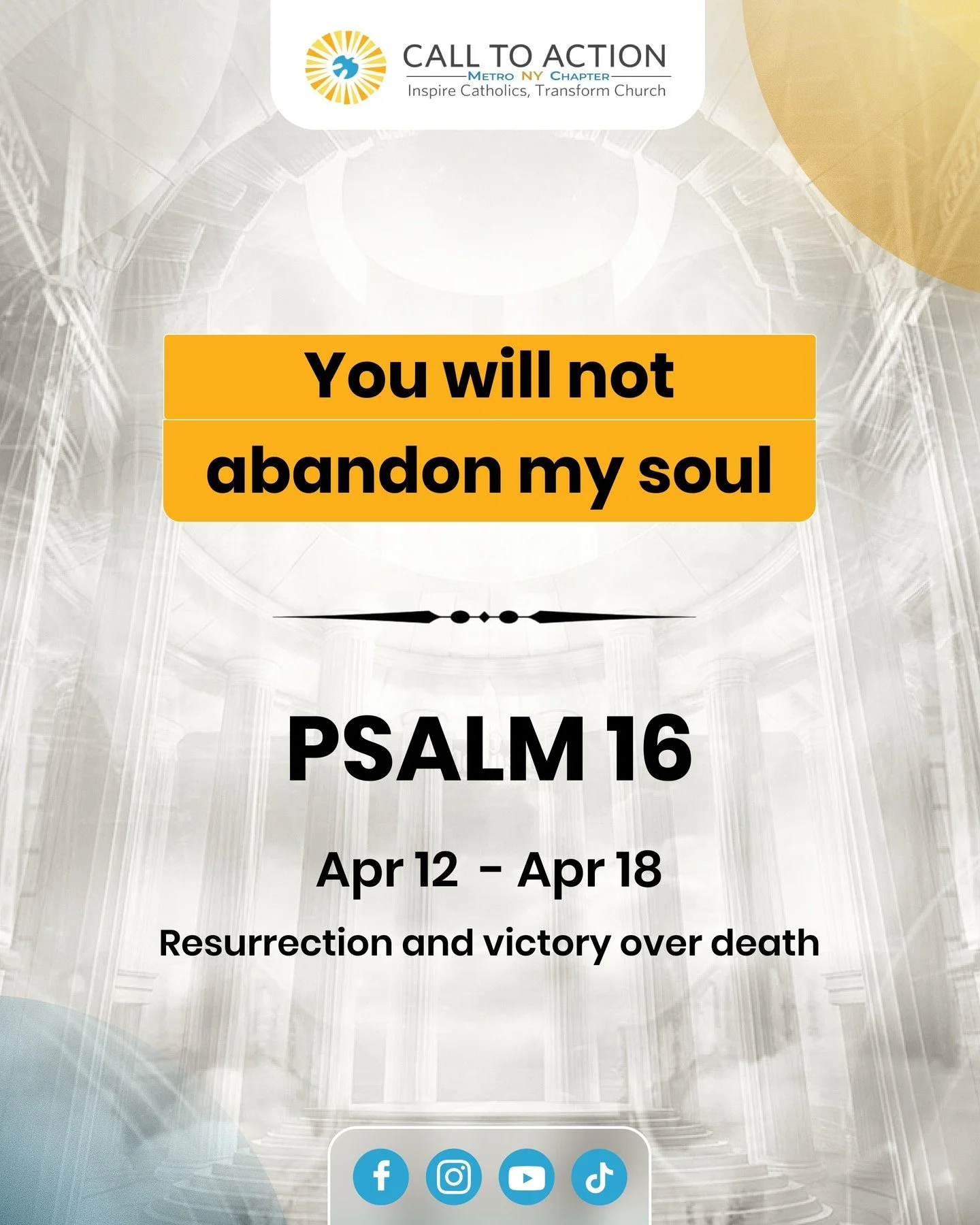 CALL TO ACTION
METRO NY CHAPTER
Inspire Catholics, Transform Church

You will not abandon my soul

PSALM 16

Apr 12 - Apr 18

Resurrection and victory over death